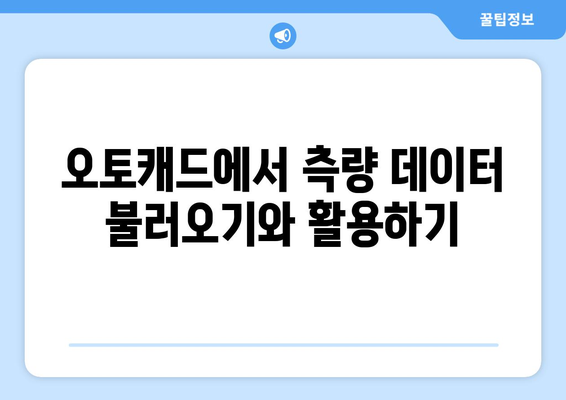 꿀팁정보

오토캐드에서 측량 데이터 불러오기와 활용하기